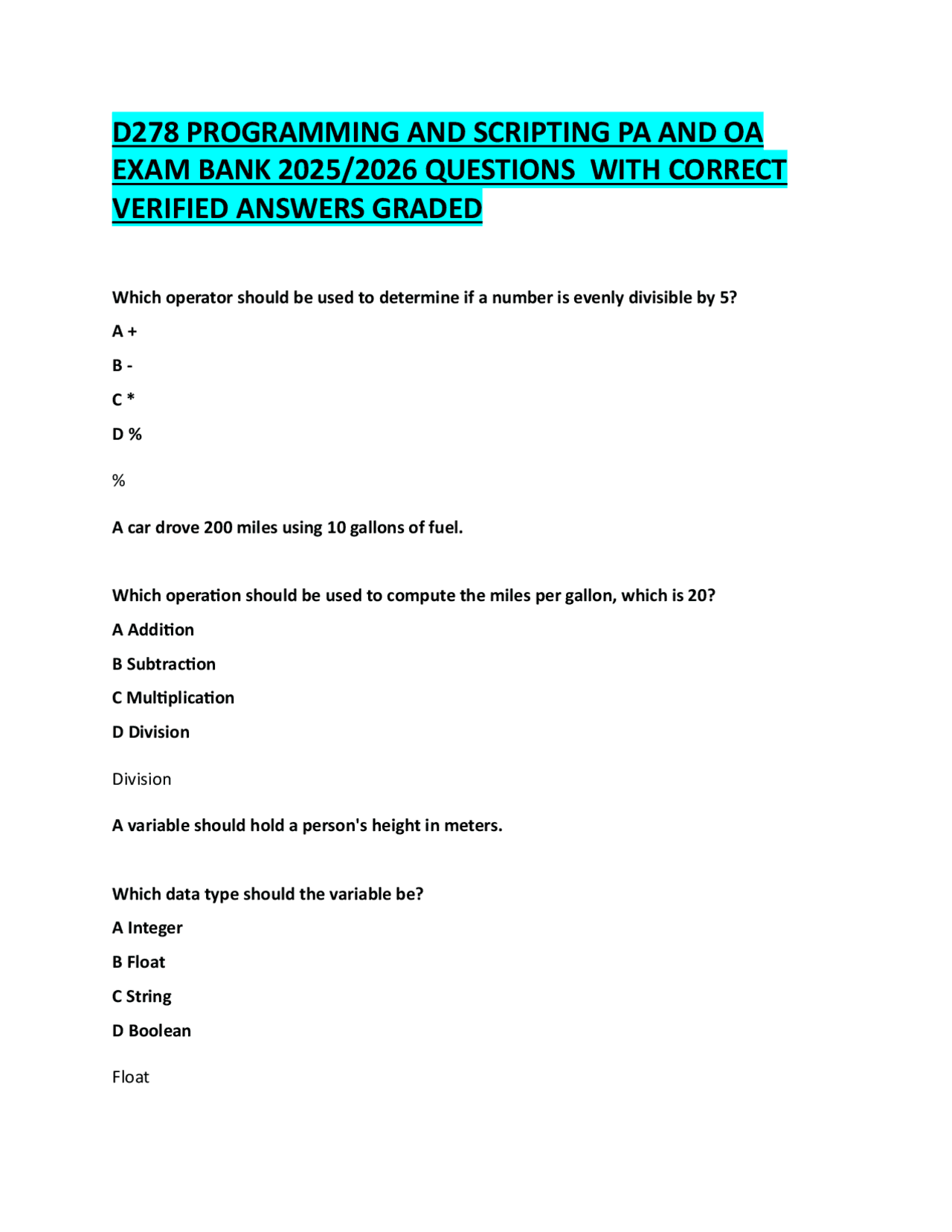 D278 PROGRAMMING AND SCRIPTING PA AND OA EXAM BANK 2025/2026 QUESTIONS WITH CORRECT VERIFIED ANSWERS GRADED

Which operator should be used to determine if a number is evenly divisible by 5?

A +

B -

C *

D %

%

A car drove 200 miles using 10 gallons of fuel.

Which operation should be used to compute the miles per gallon, which is 20?

A Addition

B Subtraction

C Multiplication

D Division

Division

A variable should hold a person's height in meters.

Which data type should the variable be?

A Integer

B Float

C String

D Boolean

Float